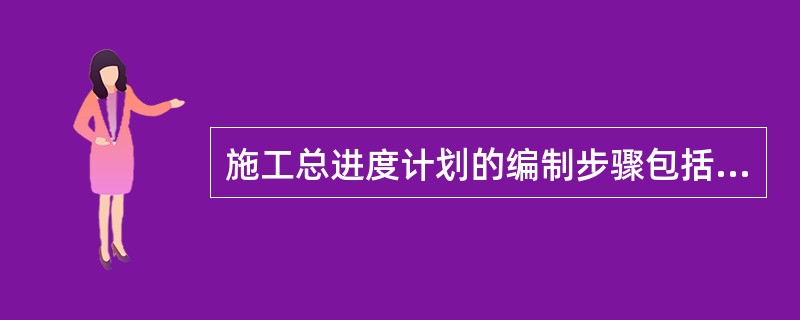 施工总进度计划的编制步骤包括...